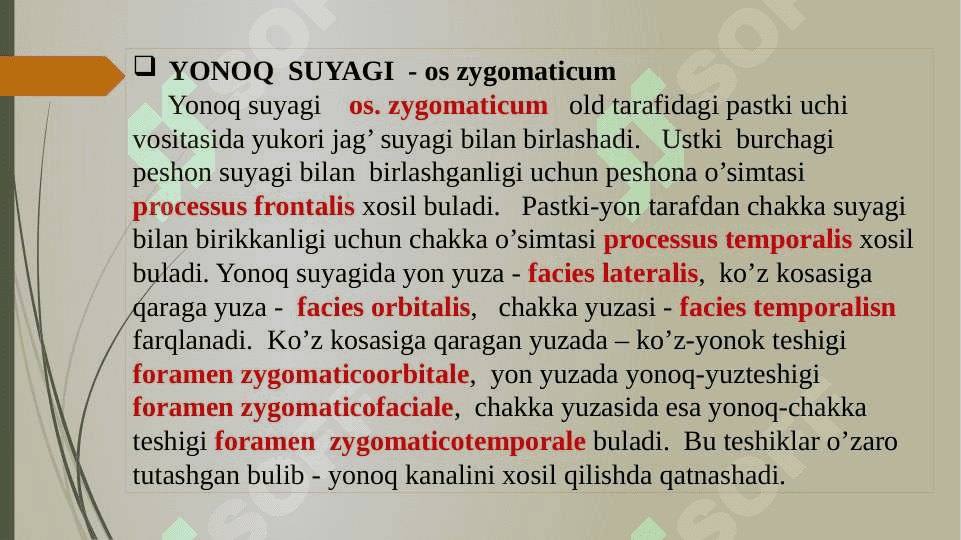 YONOQ SUYAGI - os zygomaticum

Yonoq suyagi os. zygomaticum old tarafidagi pastki uchi vositasida yukori jag’ suyagi bilan birlashadi. Ustki burchagi peshon suyagi bilan birlashganligi uchun peshona o’simtasi processus frontalis xosil buladi. Pastki-yon tarafdan chakka suyagi bilan birikkanligi uchun chakka o’simtasi processus temporalis xosil buladi. Yonoq suyagida yon yuza - facies lateralis, ko’z kosasiga qaraga yuza - facies orbitalis, chakka yuzasi - facies temporalisn farqlanadi. Ko’z kosasiga qaragan yuzada – ko’z-yonok teshigi foramen zygomaticoorbitale, yon yuzada yonoq-yuzteshigi foramen zygomaticofaciale, chakka yuzasida esa yonoq-chakka teshigi foramen zygomaticotemporale buladi. Bu teshiklar o’zaro tutashgan bulib - yonoq kanalini xosil qilishda qatnashadi.